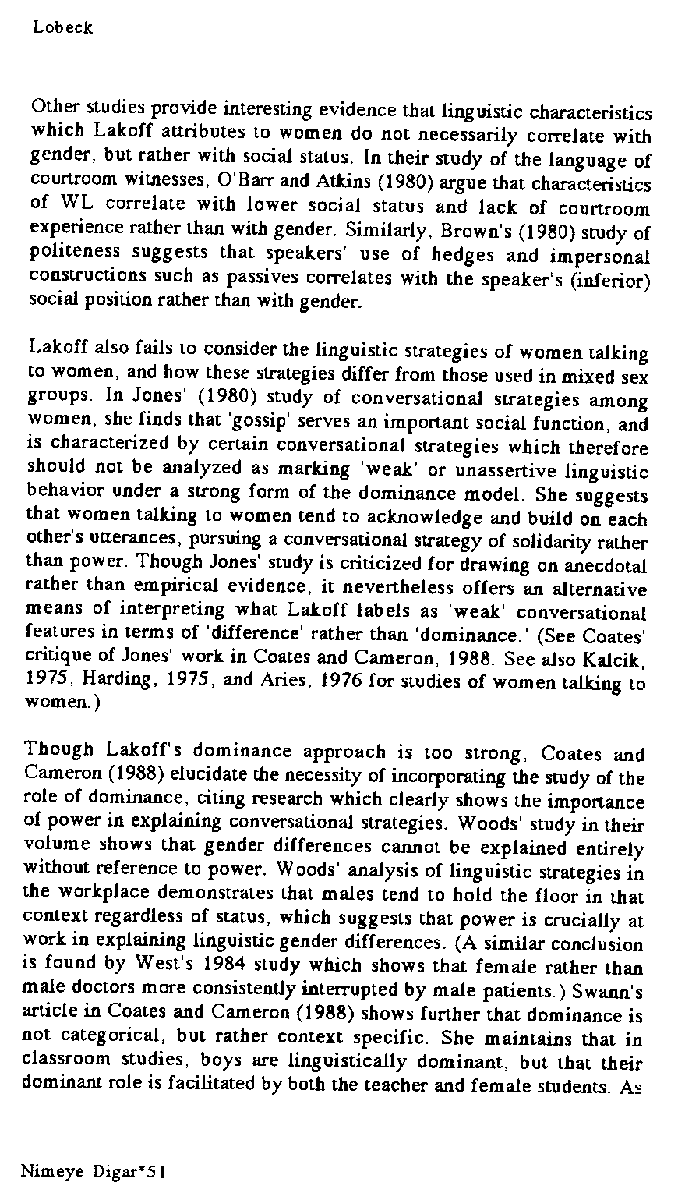 Lobeck

Other studies provide interesting evidence that linguistic characteristics which Lakoff attributes to women do not necessarily correlate with gender, but rather with social status. In their study of the language of courtroom witnesses, O'Barr and Atkins (1980) argue that characteristics of WL correlate with lower social status and lack of courtroom experience rather than with gender. Similarly, Brown's (1980) study of politeness suggests that speakers' use of hedges and impersonal constructions such as passives correlates with the speaker's (inferior) social position rather than with gender.

Lakoff also fails to consider the linguistic strategies of women talking to women, and how these strategies differ from those used in mixed sex groups. In Jones' (1980) study of conversational strategies among women, she finds that 'gossip' serves an important social function, and is characterized by certain conversational strategies which therefore should not be analyzed as marking 'weak' or unassertive linguistic behavior under a strong form of the dominance model. She suggests that women talking to women tend to acknowledge and build on each other's utterances, pursuing a conversational strategy of solidarity rather than power. Though Jones' study is criticized for drawing on anecdotal rather than empirical evidence, it nevertheless offers an alternative means of interpreting what Lakoff labels as 'weak' conversational features in terms of 'difference' rather than 'dominance.' (See Coates' critique of Jones' work in Coates and Cameron, 1988. See also Kalcik, 1975, Harding, 1975, and Aries, 1976 for studies of women talking to women.)

Though Lakoff's dominance approach is too strong, Coates and Cameron (1988) elucidate the necessity of incorporating the study of the role of dominance, citing research which clearly shows the importance of power in explaining conversational strategies. Woods' study in their volume shows that gender differences cannot be explained entirely without reference to power. Woods' analysis of linguistic strategies in the workplace demonstrates that males tend to hold the floor in that context regardless of status, which suggests that power is crucially at work in explaining linguistic gender differences. (A similar conclusion is found by West's 1984 study which shows that female rather than male doctors more consistently interrupted by male patients.) Swann's article in Coates and Cameron (1988) shows further that dominance is not categorical, but rather context specific. She maintains that in classroom studies, boys are linguistically dominant, but that their dominant role is facilitated by both the teacher and female students. As

Nimeye Digar*51